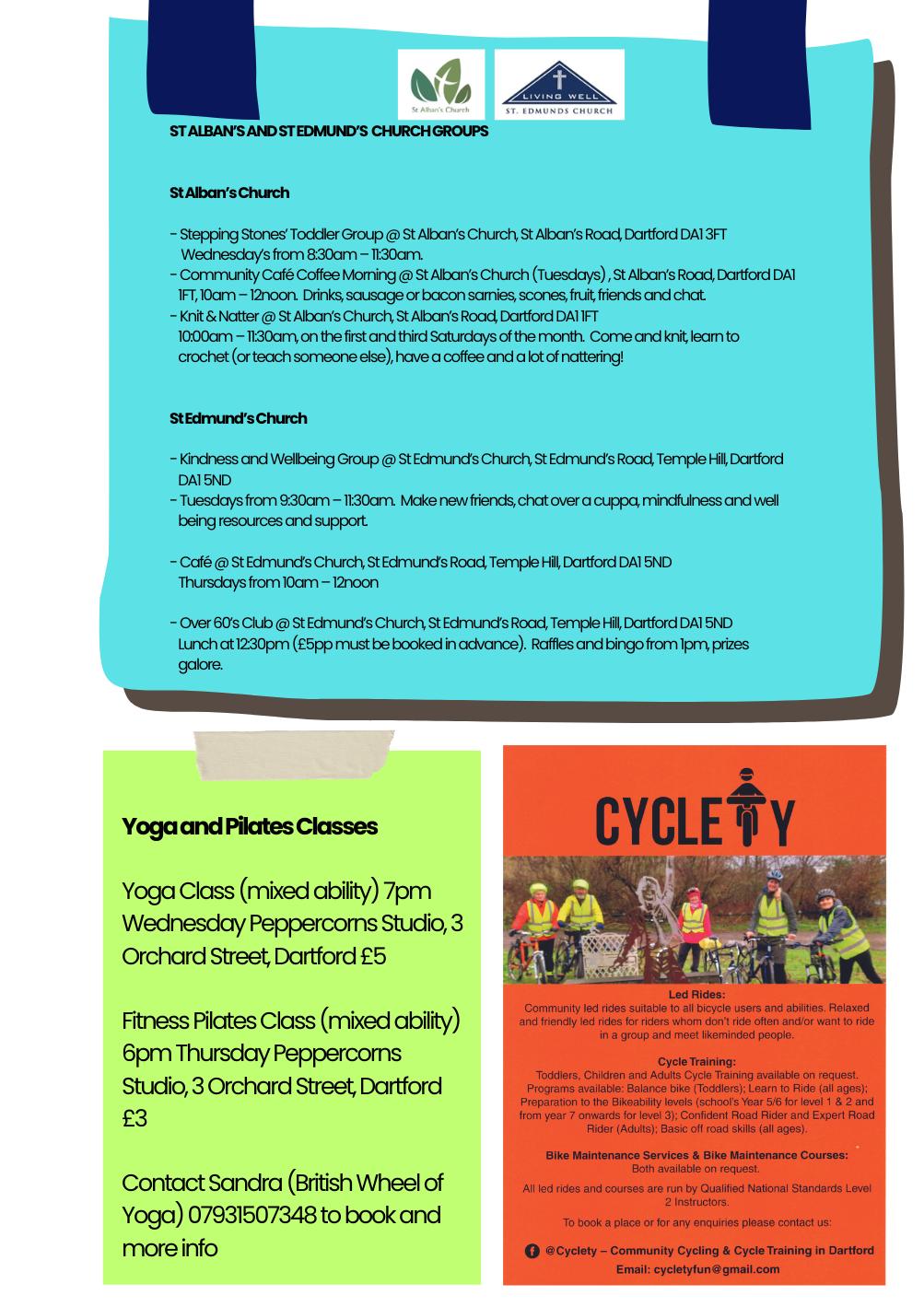 St Alban's Church

LIVING WELL
ST. EDMUNDS CHURCH

ST ALBAN'S AND ST EDMUND'S CHURCH GROUPS

St Alban's Church

- Stepping Stones' Toddler Group @ St Alban's Church, St Alban's Road, Dartford DA1 3FT Wednesday's from 8:30am – 11:30am.
- Community Café Coffee Morning @ St Alban's Church (Tuesdays) , St Alban's Road, Dartford DA1 1FT, 10am – 12noon. Drinks, sausage or bacon sarnies, scones, fruit, friends and chat.
- Knit & Natter @ St Alban's Church, St Alban's Road, Dartford DA1 1FT 10:00am – 11:30am, on the first and third Saturdays of the month. Come and knit, learn to crochet (or teach someone else), have a coffee and a lot of nattering!

St Edmund's Church

- Kindness and Wellbeing Group @ St Edmund's Church, St Edmund's Road, Temple Hill, Dartford DA1 5ND
- Tuesdays from 9:30am – 11:30am. Make new friends, chat over a cuppa, mindfulness and well being resources and support.

- Café @ St Edmund's Church, St Edmund's Road, Temple Hill, Dartford DA1 5ND Thursdays from 10am – 12noon

- Over 60's Club @ St Edmund's Church, St Edmund's Road, Temple Hill, Dartford DA1 5ND Lunch at 12:30pm (£5pp must be booked in advance). Raffles and bingo from 1pm, prizes galore.

Yoga and Pilates Classes

Yoga Class (mixed ability) 7pm Wednesday Peppercorns Studio, 3 Orchard Street, Dartford £5

Fitness Pilates Class (mixed ability) 6pm Thursday Peppercorns Studio, 3 Orchard Street, Dartford £3

Contact Sandra (British Wheel of Yoga) 07931507348 to book and more info

CYCLETY

Led Rides:
Community led rides suitable to all bicycle users and abilities. Relaxed and friendly led rides for riders whom don't ride often and/or want to ride in a group and meet likeminded people.

Cycle Training:
Toddlers, Children and Adults Cycle Training available on request. Programs available: Balance bike (Toddlers); Learn to Ride (all ages); Preparation to the Bikeability levels (school's Year 5/6 for level 1 & 2 and from year 7 onwards for level 3); Confident Road Rider and Expert Road Rider (Adults); Basic off road skills (all ages).

Bike Maintenance Services & Bike Maintenance Courses:
Both available on request.

All led rides and courses are run by Qualified National Standards Level 2 Instructors.

To book a place or for any enquiries please contact us:

@Cyclety – Community Cycling & Cycle Training in Dartford
Email: cycletyfun@gmail.com